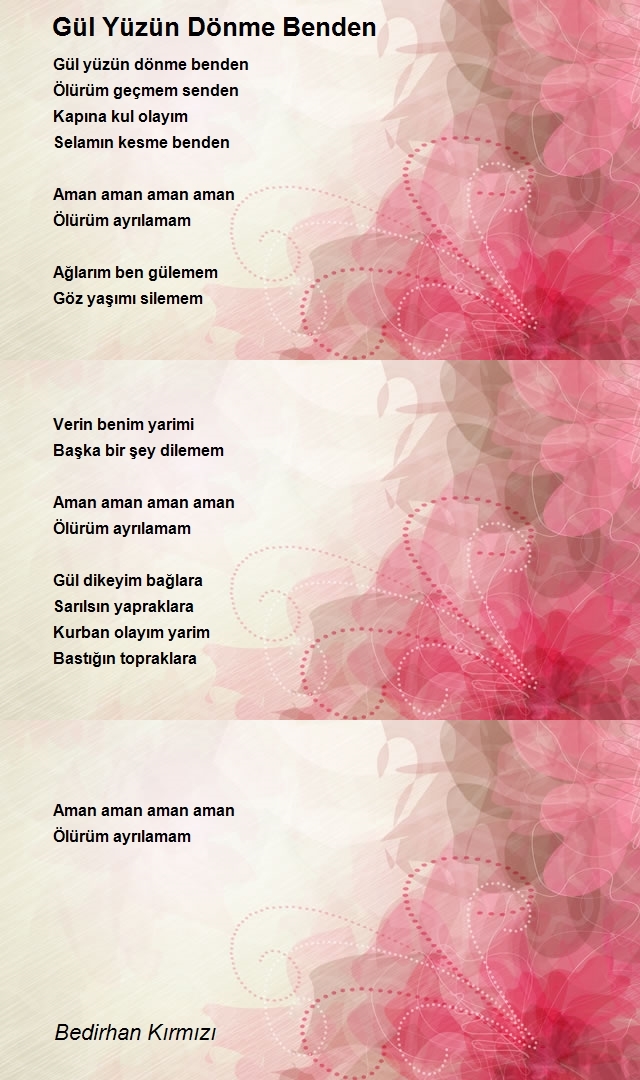 Gül Yüzün Dönme Benden

Gül yüzün dönme benden
Ölürüm geçmem senden
Kapına kul olayım
Selamın kesme benden

Aman aman aman aman
Ölürüm ayrılamam

Ağlarım ben gülemem
Göz yaşımı silemem

Verin benim yarimi
Başka bir şey dilemem

Aman aman aman aman
Ölürüm ayrılamam

Gül dikeyim bağlara
Sarılsın yapraklara
Kurban olayım yarim
Bastığın topraklara

Aman aman aman aman
Ölürüm ayrılamam

Bedirhan Kırmızı